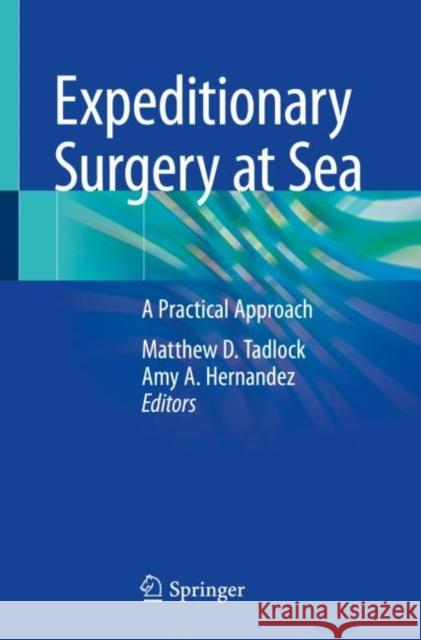 Expeditionary Surgery at Sea

A Practical Approach

Matthew D. Tadlock
Amy A. Hernandez
Editors

Springer